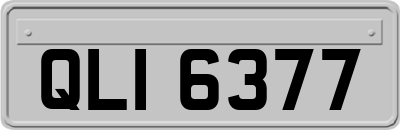 QLI 6377